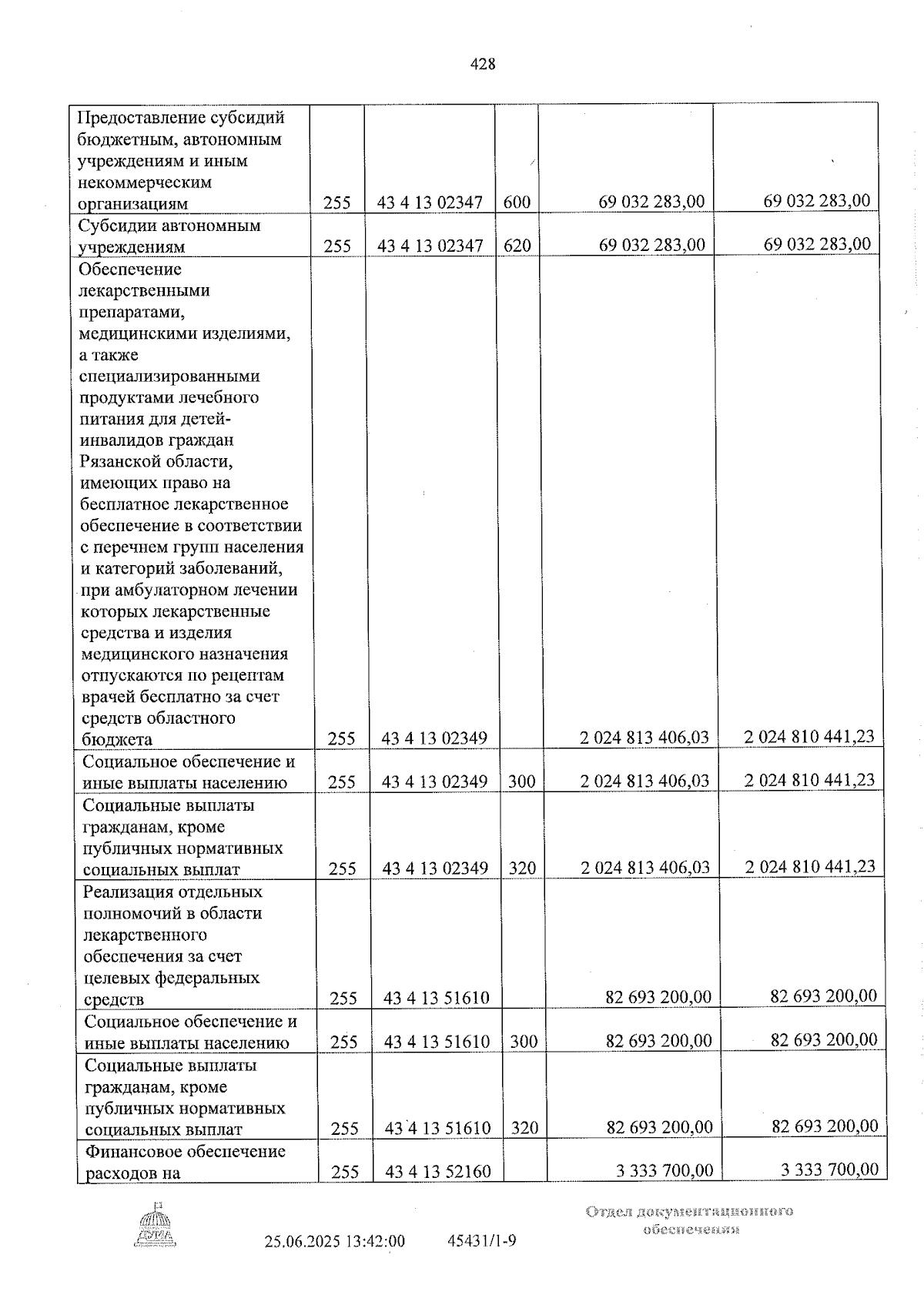 428

| Предоставление субсидий бюджетным, автономным учреждениям и иным некоммерческим организациям | 255 | 43 4 13 02347 | 600 | 69 032 283,00 | 69 032 283,00 |
|---|---|---|---|---|---|
| Субсидии автономным учреждениям | 255 | 43 4 13 02347 | 620 | 69 032 283,00 | 69 032 283,00 |
| Обеспечение лекарственными препаратами, медицинскими изделиями, а также специализированными продуктами лечебного питания для детей-инвалидов граждан Рязанской области, имеющих право на бесплатное лекарственное обеспечение в соответствии с перечнем групп населения и категорий заболеваний, при амбулаторном лечении которых лекарственные средства и изделия медицинского назначения отпускаются по рецептам врачей бесплатно за счет средств областного бюджета | 255 | 43 4 13 02349 | | 2 024 813 406,03 | 2 024 810 441,23 |
| Социальное обеспечение и иные выплаты населению | 255 | 43 4 13 02349 | 300 | 2 024 813 406,03 | 2 024 810 441,23 |
| Социальные выплаты гражданам, кроме публичных нормативных социальных выплат | 255 | 43 4 13 02349 | 320 | 2 024 813 406,03 | 2 024 810 441,23 |
| Реализация отдельных полномочий в области лекарственного обеспечения за счет целевых федеральных средств | 255 | 43 4 13 51610 | | 82 693 200,00 | 82 693 200,00 |
| Социальное обеспечение и иные выплаты населению | 255 | 43 4 13 51610 | 300 | 82 693 200,00 | 82 693 200,00 |
| Социальные выплаты гражданам, кроме публичных нормативных социальных выплат | 255 | 43 4 13 51610 | 320 | 82 693 200,00 | 82 693 200,00 |
| Финансовое обеспечение расходов на | 255 | 43 4 13 52160 | | 3 333 700,00 | 3 333 700,00 |

ДУМА

25.06.2025 13:42:00 45431/1-9

Отдел документационного обеспечения